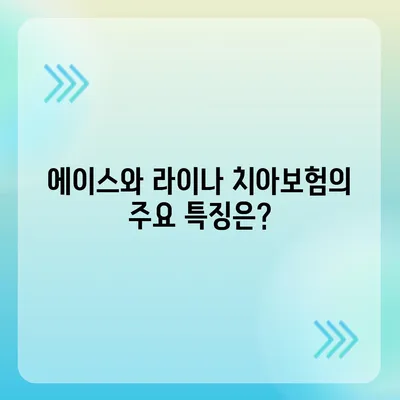 에이스와 라이나 치아보험의 주요 특징은?